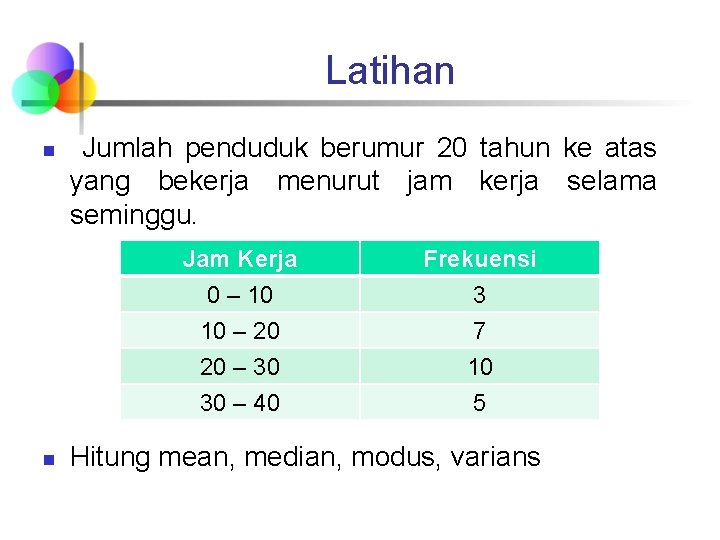 Latihan

Jumlah penduduk berumur 20 tahun ke atas yang bekerja menurut jam kerja selama seminggu.

| Jam Kerja | Frekuensi |
|---|---|
| 0 – 10 | 3 |
| 10 – 20 | 7 |
| 20 – 30 | 10 |
| 30 – 40 | 5 |

Hitung mean, median, modus, varians